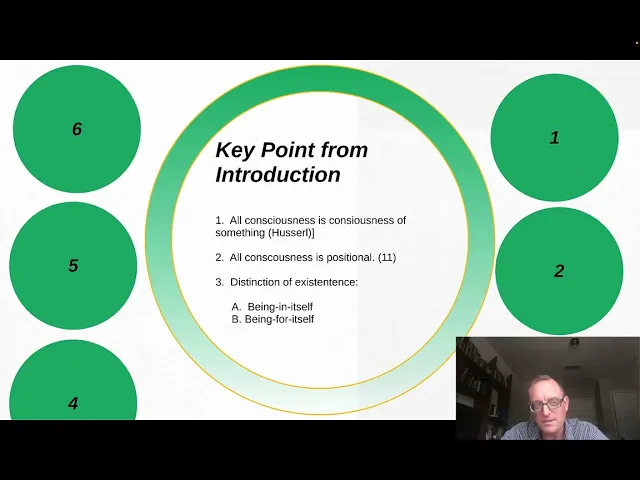 6

5

4

Key Point from Introduction

1. All consciousness is consiousness of something (Husserl)]

2. All conscousness is positional. (11)

3. Distinction of existentence:

A. Being-in-itself
B. Being-for-itself

1

2